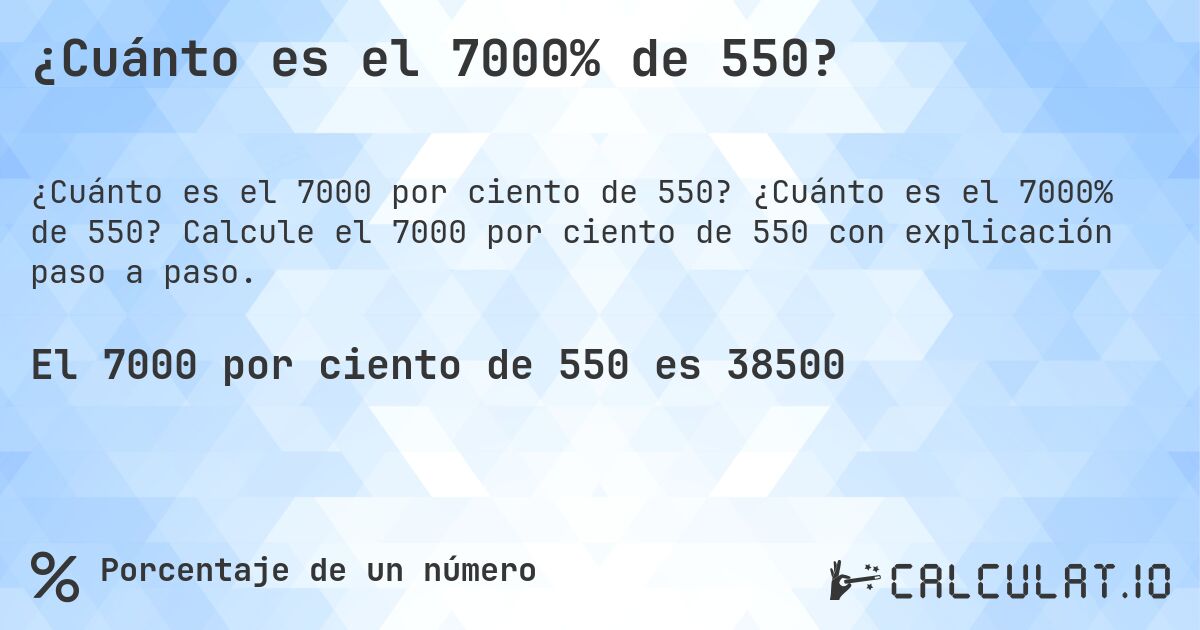 ¿Cuánto es el 7000% de 550?

¿Cuánto es el 7000 por ciento de 550? ¿Cuánto es el 7000% de 550? Calcule el 7000 por ciento de 550 con explicación paso a paso.

El 7000 por ciento de 550 es 38500

% Porcentaje de un número

CALCULAT.IO